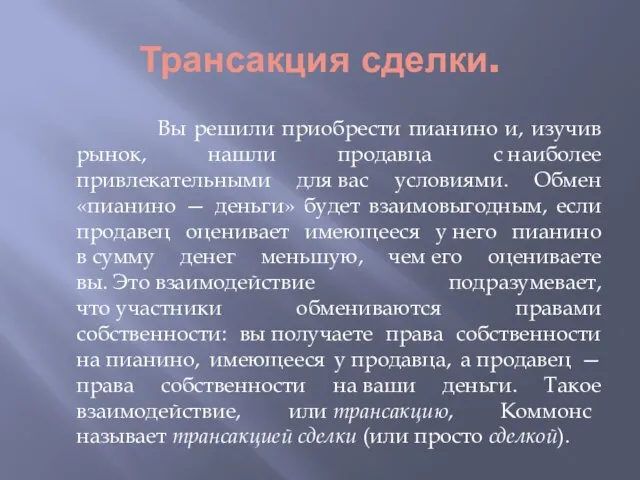 Трансакция сделки.

Вы решили приобрести пианино и, изучив рынок, нашли продавца с наиболее привлекательными для вас условиями. Обмен «пианино — деньги» будет взаимовыгодным, если продавец оценивает имеющееся у него пианино в сумму денег меньшую, чем его оцениваете вы. Это взаимодействие подразумевает, что участники обмениваются правами собственности: вы получаете права собственности на пианино, имеющееся у продавца, а продавец — права собственности на ваши деньги. Такое взаимодействие, или трансакцию, Коммонс называет трансакцией сделки (или просто сделкой).